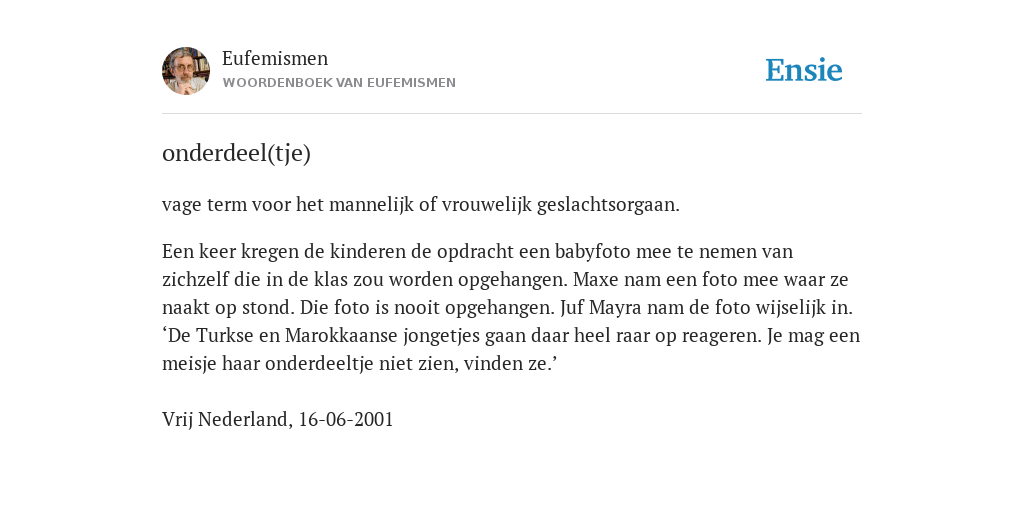 Eufemismen
WOORDENBOEK VAN EUFEMISMEN

Ensie

onderdeel(tje)

vage term voor het mannelijk of vrouwelijk geslachtsorgaan.

Een keer kregen de kinderen de opdracht een babyfoto mee te nemen van zichzelf die in de klas zou worden opgehangen. Maxe nam een foto mee waar ze naakt op stond. Die foto is nooit opgehangen. Juf Mayra nam de foto wijselijk in. ‘De Turkse en Marokkaanse jongetjes gaan daar heel raar op reageren. Je mag een meisje haar onderdeeltje niet zien, vinden ze.’

Vrij Nederland, 16-06-2001